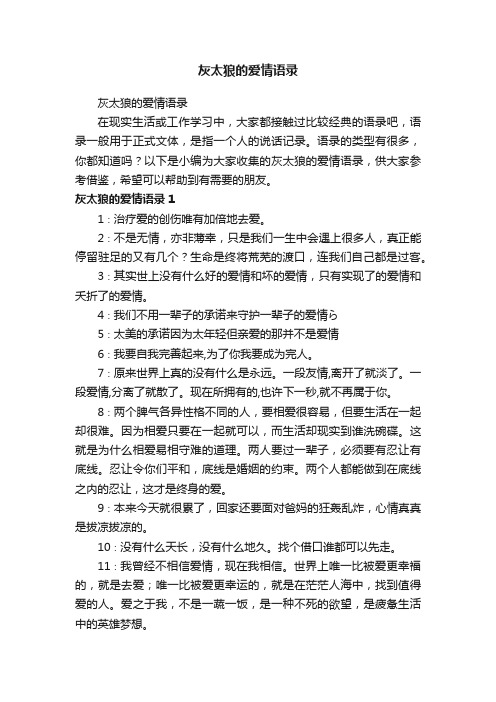 灰太狼的爱情语录

灰太狼的爱情语录

在现实生活或工作学习中，大家都接触过比较经典的语录吧，语录一般用于正式文体，是指一个人的说话记录。语录的类型有很多，你都知道吗？以下是小编为大家收集的灰太狼的爱情语录，供大家参考借鉴，希望可以帮助到有需要的朋友。

灰太狼的爱情语录 1

1：治疗爱的创伤唯有加倍地去爱。

2：不是无情，亦非薄幸，只是我们一生中会遇上很多人，真正能停留驻足的又有几个？生命是终将荒芜的渡口，连我们自己都是过客。

3：其实世上没有什么好的爱情和坏的爱情，只有实现了的爱情和夭折了的爱情。

4：我们不用一辈子的承诺来守护一辈子的爱情ら

5：太美的承诺因为太年轻但亲爱的那并不是爱情

6：我要自我完善起来,为了你我要成为完人。

7：原来世界上真的没有什么是永远。一段友情,离开了就淡了。一段爱情,分离了就散了。现在所拥有的,也许下一秒,就不再属于你。

8：两个脾气各异性格不同的人，要相爱很容易，但要生活在一起却很难。因为相爱只要在一起就可以，而生活却现实到谁洗碗碟。这就是为什么相爱易相守难的道理。两人要过一辈子，必须要有忍让有底线。忍让令你们平和，底线是婚姻的约束。两个人都能做到在底线之内的忍让，这才是终身的爱。

9：本来今天就很累了，回家还要面对爸妈的狂轰乱炸，心情真真是拔凉拔凉的。

10：没有什么天长，没有什么地久。找个借口谁都可以先走。

11：我曾经不相信爱情，现在我相信。世界上唯一比被爱更幸福的，就是去爱；唯一比被爱更幸运的，就是在茫茫人海中，找到值得爱的人。爱之于我，不是一蔬一饭，是一种不死的欲望，是疲惫生活中的英雄梦想。